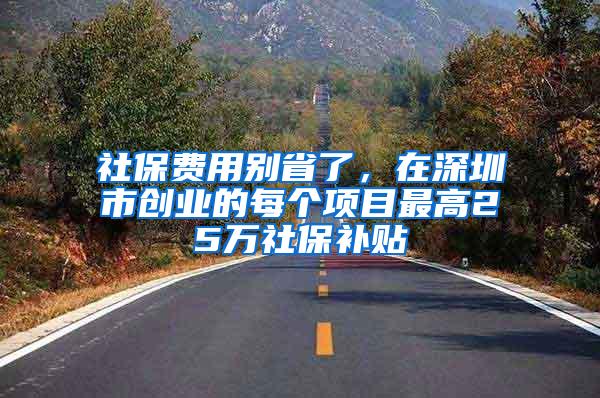 社保费用别省了，在深圳市创业的每个项目最高25万社保补贴